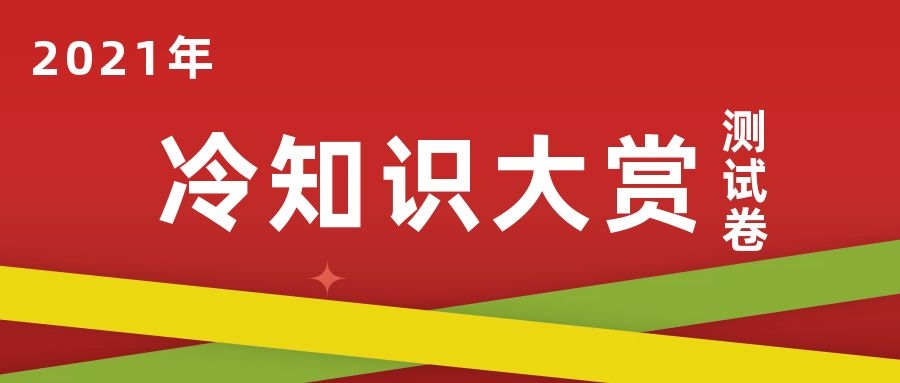 2021年

冷知识大赏

测试卷